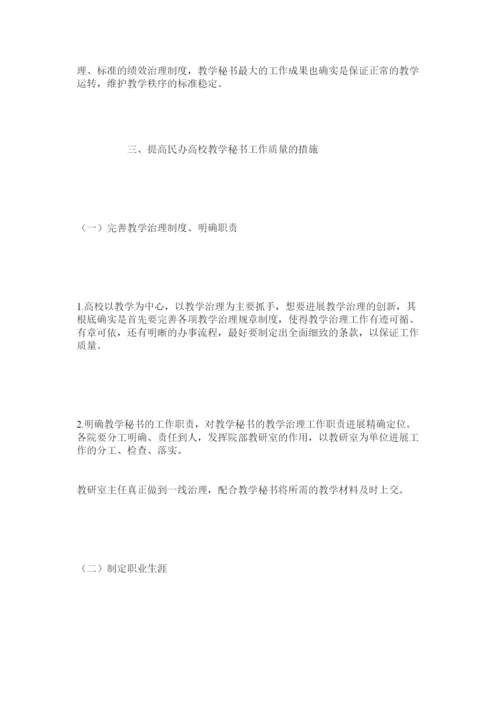 理、标准的绩效治理制度，教学秘书最大的工作成果也确实是保证正常的教学运转，维护教学秩序的标准稳定。

三、提高民办高校教学秘书工作质量的措施

（一）完善教学治理制度、明确职责

1.高校以教学为中心，以教学治理为主要抓手，想要进展教学治理的创新，其根底确实是首先要完善各项教学治理规章制度，使得教学治理工作有迹可循、有章可依，还有明晰的办事流程，最好要制定出全面细致的条款，以保证工作质量。

2.明确教学秘书的工作职责，对教学秘书的教学治理工作职责进展精确定位。各院要分工明确、责任到人，发挥院部教研室的作用，以教研室为单位进展工作的分工、检查、落实。

教研室主任真正做到一线治理，配合教学秘书将所需的教学材料及时上交。

（二）制定职业生涯